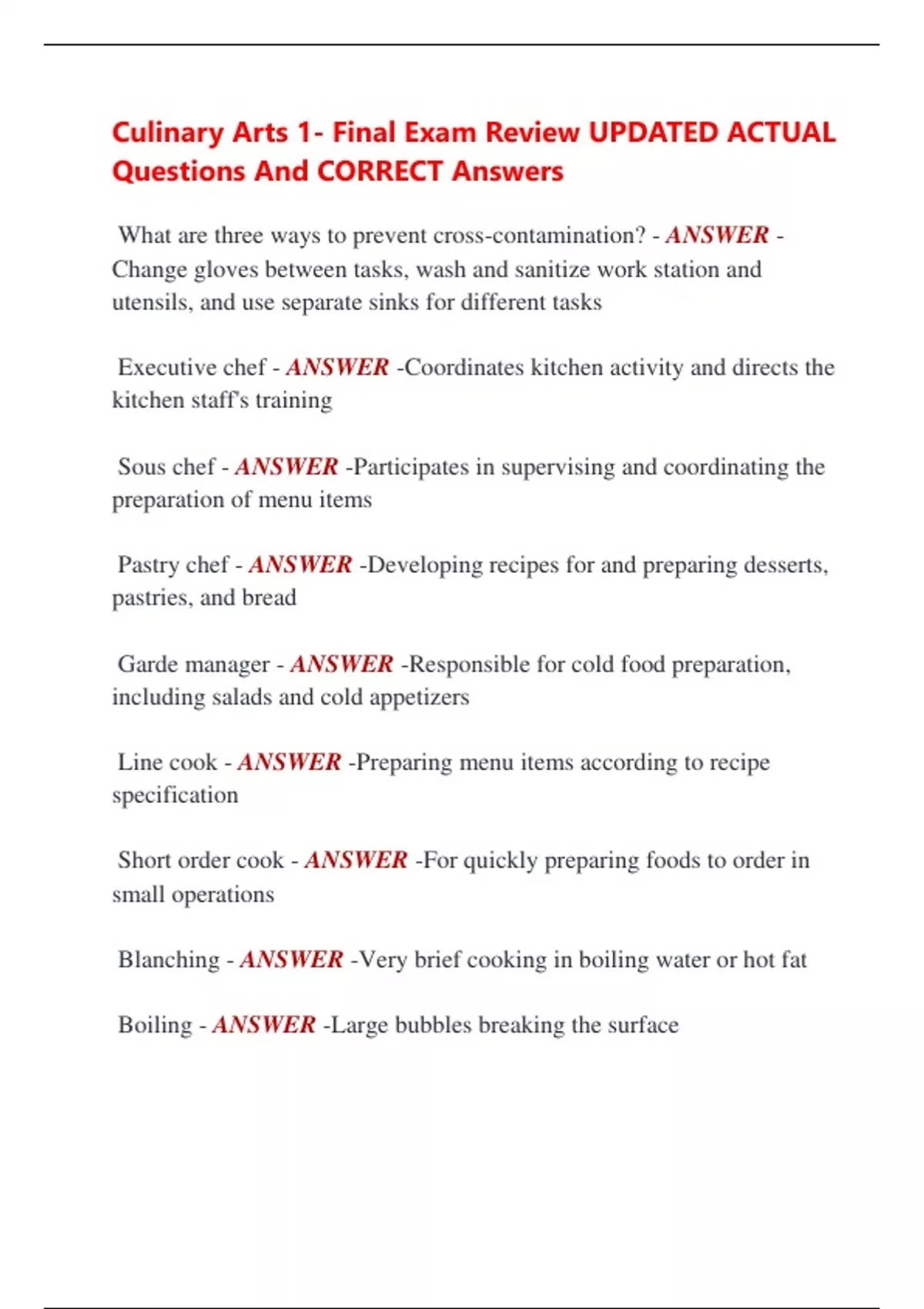 Culinary Arts 1- Final Exam Review UPDATED ACTUAL Questions And CORRECT Answers

What are three ways to prevent cross-contamination? - ANSWER - Change gloves between tasks, wash and sanitize work station and utensils, and use separate sinks for different tasks

Executive chef - ANSWER -Coordinates kitchen activity and directs the kitchen staff's training

Sous chef - ANSWER -Participates in supervising and coordinating the preparation of menu items

Pastry chef - ANSWER -Developing recipes for and preparing desserts, pastries, and bread

Garde manager - ANSWER -Responsible for cold food preparation, including salads and cold appetizers

Line cook - ANSWER -Preparing menu items according to recipe specification

Short order cook - ANSWER -For quickly preparing foods to order in small operations

Blanching - ANSWER -Very brief cooking in boiling water or hot fat

Boiling - ANSWER -Large bubbles breaking the surface